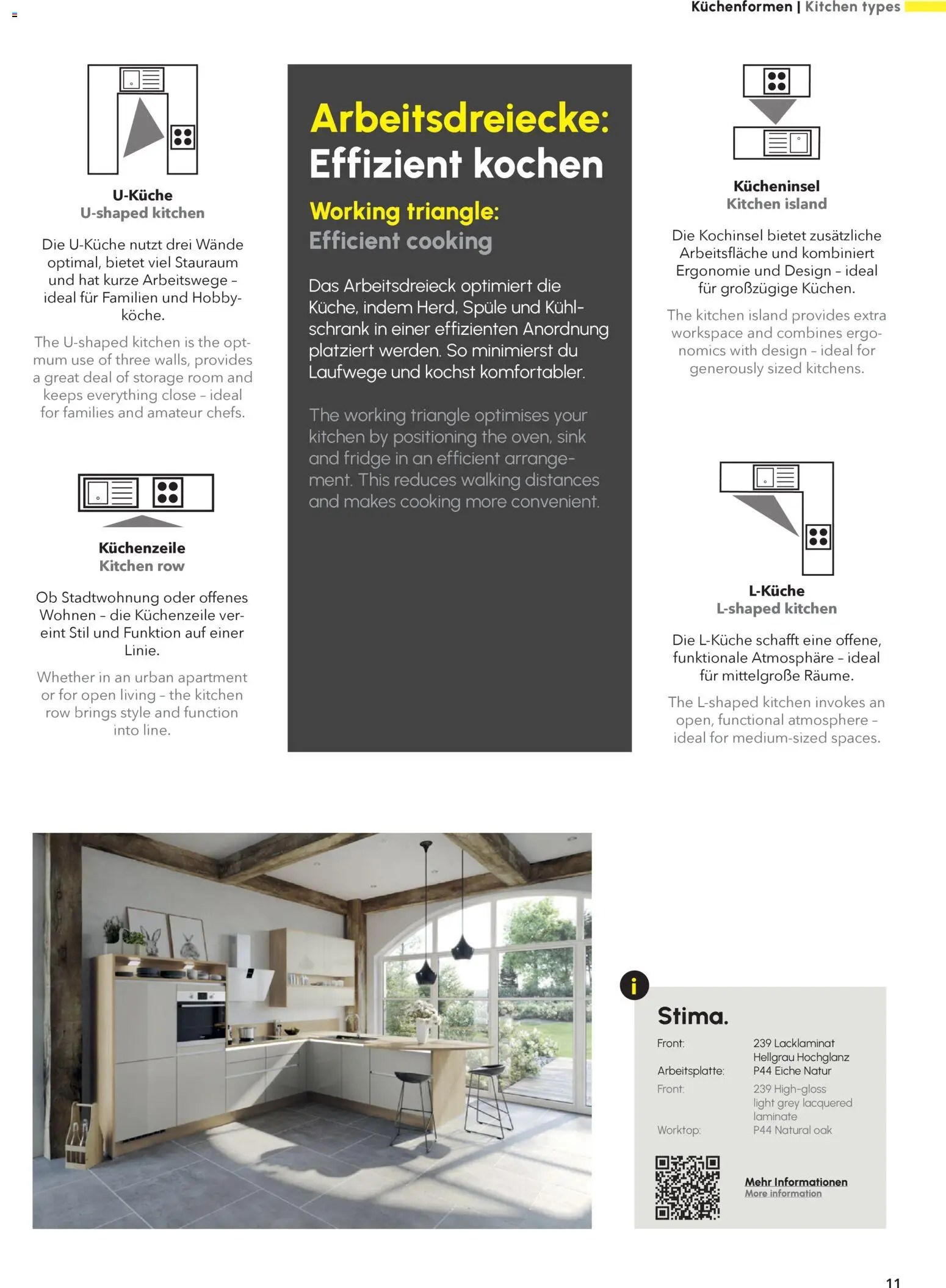 Küchenformen | Kitchen types

U-Küche
U-shaped kitchen

Die U-Küche nutzt drei Wände optimal, bietet viel Stauraum und hat kurze Arbeitswege – ideal für Familien und Hobbyköche.

The U-shaped kitchen is the optmum use of three walls, provides a great deal of storage room and keeps everything close – ideal for families and amateur chefs.

Küchenzeile
Kitchen row

Ob Stadtwohnung oder offenes Wohnen – die Küchenzeile vereint Stil und Funktion auf einer Linie.

Whether in an urban apartment or for open living – the kitchen row brings style and function into line.

Arbeitsdreiecke: Effizient kochen

Working triangle: Efficient cooking

Das Arbeitsdreieck optimiert die Küche, indem Herd, Spüle und Kühlschrank in einer effizienten Anordnung platziert werden. So minimierst du Laufwege und kochst komfortabler.

The working triangle optimises your kitchen by positioning the oven, sink and fridge in an efficient arrangement. This reduces walking distances and makes cooking more convenient.

Kücheninsel
Kitchen island

Die Kochinsel bietet zusätzliche Arbeitsfläche und kombiniert Ergonomie und Design – ideal für großzügige Küchen.

The kitchen island provides extra workspace and combines ergonomics with design – ideal for generously sized kitchens.

L-Küche
L-shaped kitchen

Die L-Küche schafft eine offene, funktionale Atmosphäre – ideal für mittelgroße Räume.

The L-shaped kitchen invokes an open, functional atmosphere – ideal for medium-sized spaces.

i

Stima.

| | |
|---|---|
| Front: | 239 Lacklaminat Hellgrau Hochglanz |
| Arbeitsplatte: | P44 Eiche Natur |
| Front: | 239 High-gloss light grey lacquered laminate |
| Worktop: | P44 Natural oak |

Mehr Informationen
More information

11